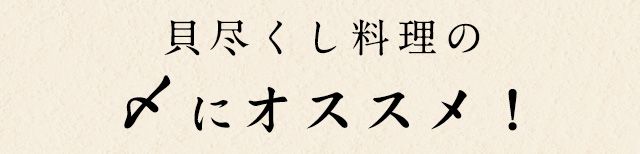 貝尽くし料理の
〆にオススメ！